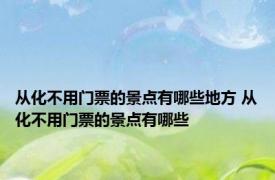 从化不用门票的景点有哪些地方 从化不用门票的景点有哪些